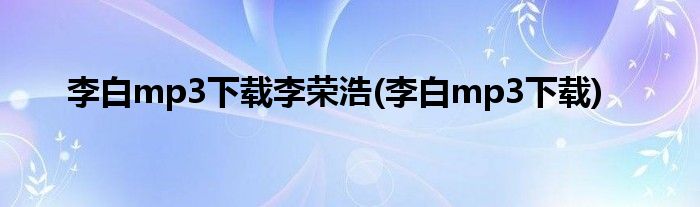 李白mp3下载李荣浩(李白mp3下载)